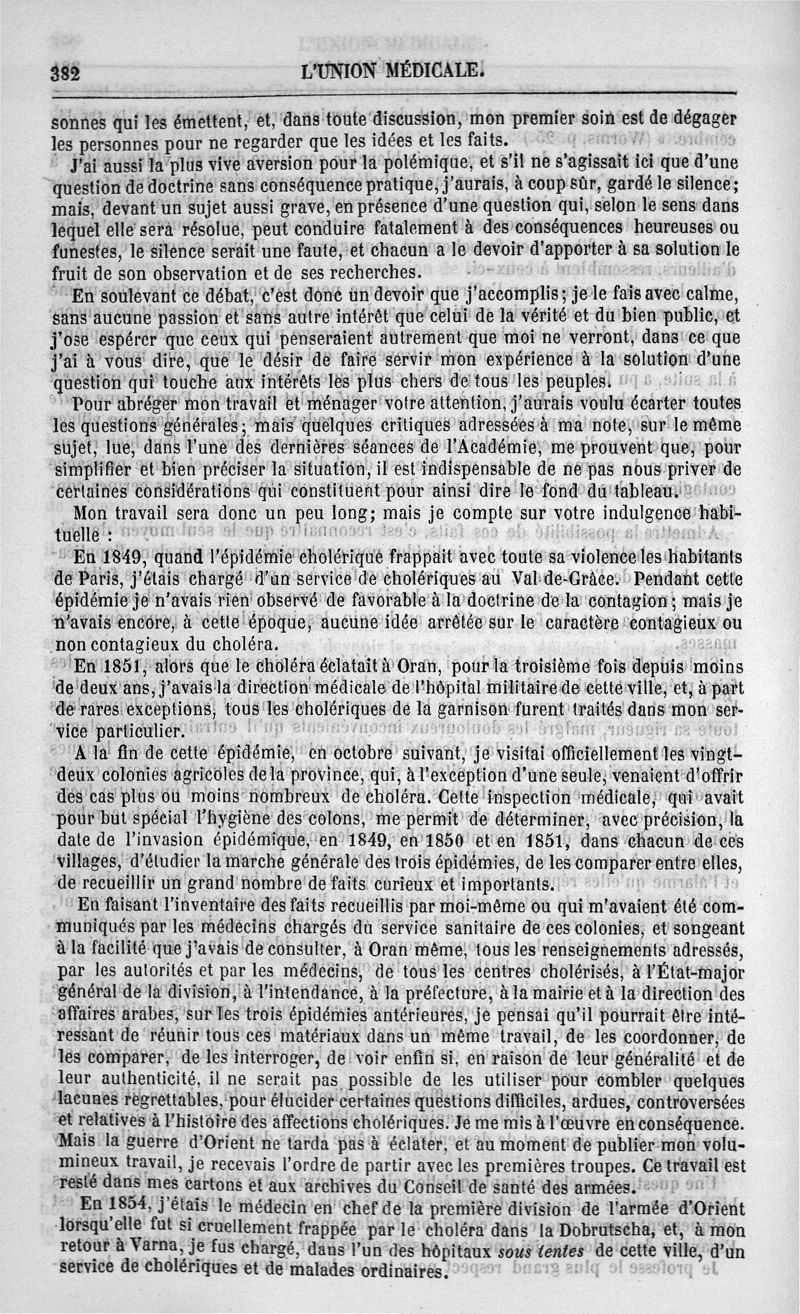 382 L'UNION MÉDICALE.

sonnes qui les émettent, et, dans toute discussion, mon premier soin est de dégager les personnes pour ne regarder que les idées et les faits.

J'ai aussi la plus vive aversion pour la polémique, et s'il ne s'agissait ici que d'une question de doctrine sans conséquence pratique, j'aurais, à coup sûr, gardé le silence; mais, devant un sujet aussi grave, en présence d'une question qui, selon le sens dans lequel elle sera résolue, peut conduire fatalement à des conséquences heureuses ou funestes, le silence serait une faute, et chacun a le devoir d'apporter à sa solution le fruit de son observation et de ses recherches.

En soulevant ce débat, c'est donc un devoir que j'accomplis; je le fais avec calme, sans aucune passion et sans autre intérêt que celui de la vérité et du bien public, et j'ose espérer que ceux qui penseraient autrement que moi ne verront, dans ce que j'ai à vous dire, que le désir de faire servir mon expérience à la solution d'une question qui touche aux intérêts les plus chers de tous les peuples.

Pour abréger mon travail et ménager votre attention, j'aurais voulu écarter toutes les questions générales; mais quelques critiques adressées à ma note, sur le même sujet, lue, dans l'une des dernières séances de l'Académie, me prouvent que, pour simplifier et bien préciser la situation, il est indispensable de ne pas nous priver de certaines considérations qui constituent pour ainsi dire le fond du tableau.

Mon travail sera donc un peu long; mais je compte sur votre indulgence habituelle :

En 1849, quand l'épidémie cholérique frappait avec toute sa violence les habitants de Paris, j'étais chargé d'un service de cholériques au Val-de-Grâce. Pendant cette épidémie je n'avais rien observé de favorable à la doctrine de la contagion; mais je n'avais encore, à cette époque, aucune idée arrêtée sur le caractère contagieux ou non contagieux du choléra.

En 1851, alors que le choléra éclatait à Oran, pour la troisième fois depuis moins de deux ans, j'avais la direction médicale de l'hôpital militaire de cette ville, et, à part de rares exceptions, tous les cholériques de la garnison furent traités dans mon service particulier.

A la fin de cette épidémie, en octobre suivant, je visitai officiellement les vingt-deux colonies agricoles de la province, qui, à l'exception d'une seule, venaient d'offrir des cas plus ou moins nombreux de choléra. Cette inspection médicale, qui avait pour but spécial l'hygiène des colons, me permit de déterminer, avec précision, la date de l'invasion épidémique, en 1849, en 1850 et en 1851, dans chacun de ces villages, d'étudier la marche générale des trois épidémies, de les comparer entre elles, de recueillir un grand nombre de faits curieux et importants.

En faisant l'inventaire des faits recueillis par moi-même ou qui m'avaient été communiqués par les médecins chargés du service sanitaire de ces colonies, et songeant à la facilité que j'avais de consulter, à Oran même, tous les renseignements adressés, par les autorités et par les médecins, de tous les centres cholérisés, à l'État-major général de la division, à l'intendance, à la préfecture, à la mairie et à la direction des affaires arabes, sur les trois épidémies antérieures, je pensai qu'il pourrait être intéressant de réunir tous ces matériaux dans un même travail, de les coordonner, de les comparer, de les interroger, de voir enfin si, en raison de leur généralité et de leur authenticité, il ne serait pas possible de les utiliser pour combler quelques lacunes regrettables, pour élucider certaines questions difficiles, ardues, controversées et relatives à l'histoire des affections cholériques. Je me mis à l'œuvre en conséquence. Mais la guerre d'Orient ne tarda pas à éclater, et au moment de publier mon volumineux travail, je recevais l'ordre de partir avec les premières troupes. Ce travail est resté dans mes cartons et aux archives du Conseil de santé des armées.

En 1854, j'étais le médecin en chef de la première division de l'armée d'Orient lorsqu'elle fut si cruellement frappée par le choléra dans la Dobrutscha, et, à mon retour à Varna, je fus chargé, dans l'un des hôpitaux sous tentes de cette ville, d'un service de cholériques et de malades ordinaires.